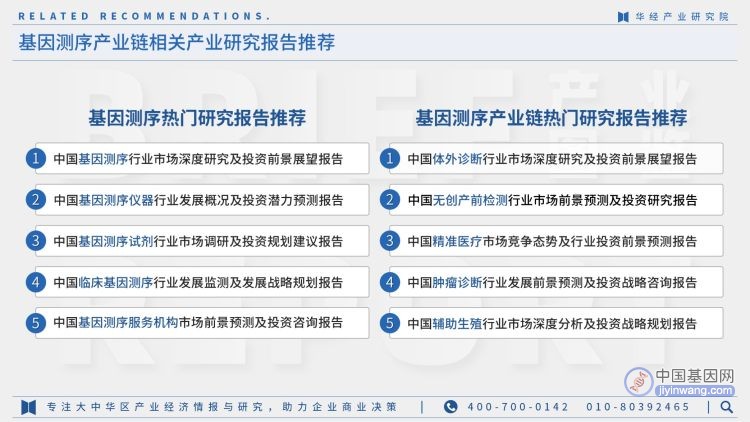 RELATED RECOMMENDATIONS.

华经产业研究院

基因测序产业链相关产业研究报告推荐

基因测序热门研究报告推荐

1 中国基因测序行业市场深度研究及投资前景展望报告

2 中国基因测序仪器行业发展概况及投资潜力预测报告

3 中国基因测序试剂行业市场调研及投资规划建议报告

4 中国临床基因测序行业发展监测及发展战略规划报告

5 中国基因测序服务机构市场前景预测及投资咨询报告

基因测序产业链热门研究报告推荐

1 中国体外诊断行业市场深度研究及投资前景展望报告

2 中国无创产前检测行业市场前景预测及投资研究报告

3 中国精准医疗市场竞争态势及行业投资前景预测报告

4 中国肿瘤诊断行业发展前景预测及投资战略咨询报告

5 中国辅助生殖行业市场深度分析及投资战略规划报告

中国基因网
jiyinwang.com

专注大中华区产业经济情报与研究，助力企业商业决策 | 400-700-0142 010-80392465 |